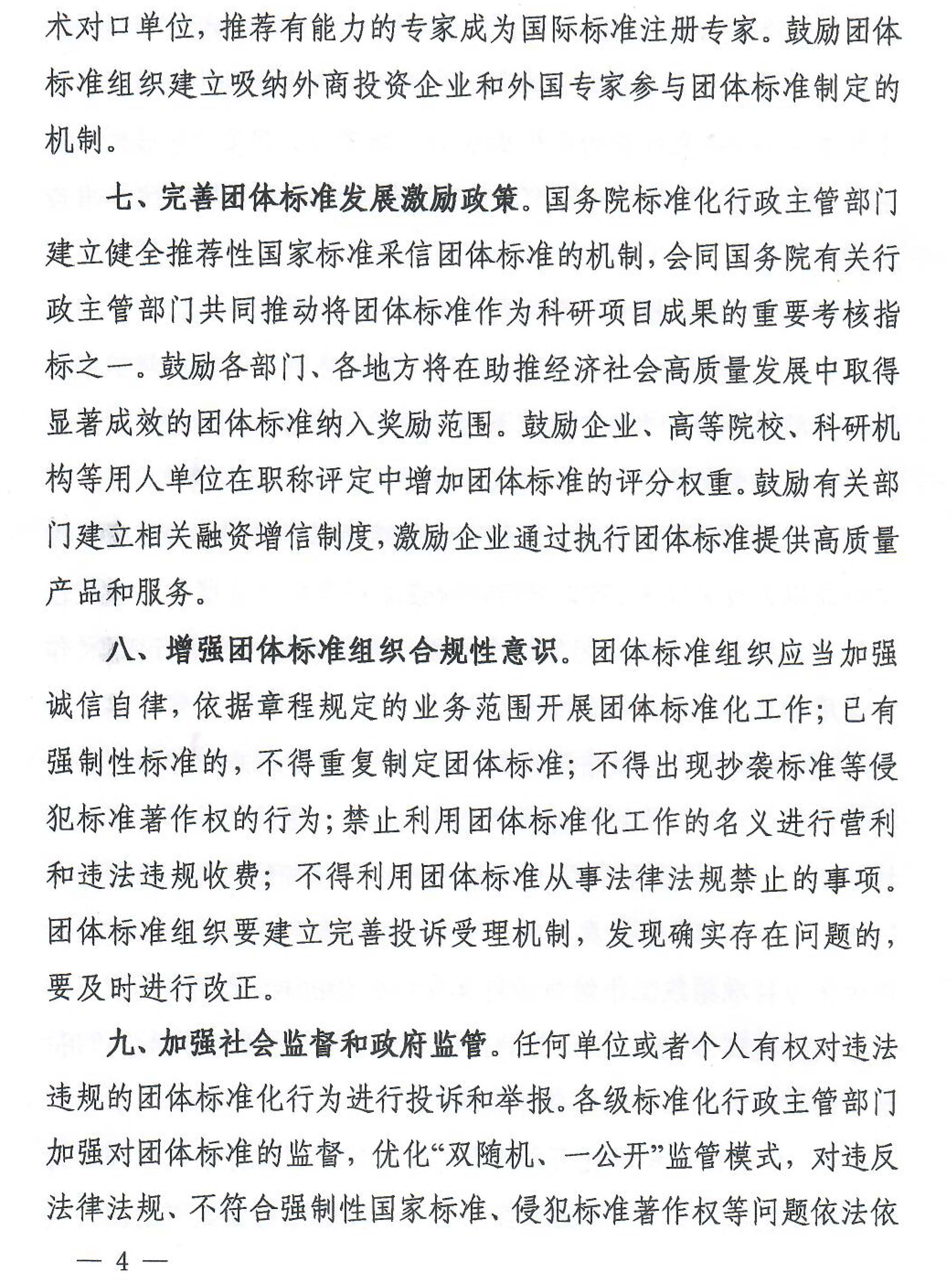 术对口单位，推荐有能力的专家成为国际标准注册专家。鼓励团体标准组织建立吸纳外商投资企业和外国专家参与团体标准制定的机制。

七、完善团体标准发展激励政策。国务院标准化行政主管部门建立健全推荐性国家标准采信团体标准的机制，会同国务院有关行政主管部门共同推动将团体标准作为科研项目成果的重要考核指标之一。鼓励各部门、各地方将在助推经济社会高质量发展中取得显著成效的团体标准纳入奖励范围。鼓励企业、高等院校、科研机构等用人单位在职称评定中增加团体标准的评分权重。鼓励有关部门建立相关融资增信制度，激励企业通过执行团体标准提供高质量产品和服务。

八、增强团体标准组织合规性意识。团体标准组织应当加强诚信自律，依据章程规定的业务范围开展团体标准化工作；已有强制性标准的，不得重复制定团体标准；不得出现抄袭标准等侵犯标准著作权的行为；禁止利用团体标准化工作的名义进行营利和违法违规收费；不得利用团体标准从事法律法规禁止的事项。团体标准组织要建立完善投诉受理机制，发现确实存在问题的，要及时进行改正。

九、加强社会监督和政府监管。任何单位或者个人有权对违法违规的团体标准化行为进行投诉和举报。各级标准化行政主管部门加强对团体标准的监督，优化“双随机、一公开”监管模式，对违反法律法规、不符合强制性国家标准、侵犯标准著作权等问题依法依

— 4 —